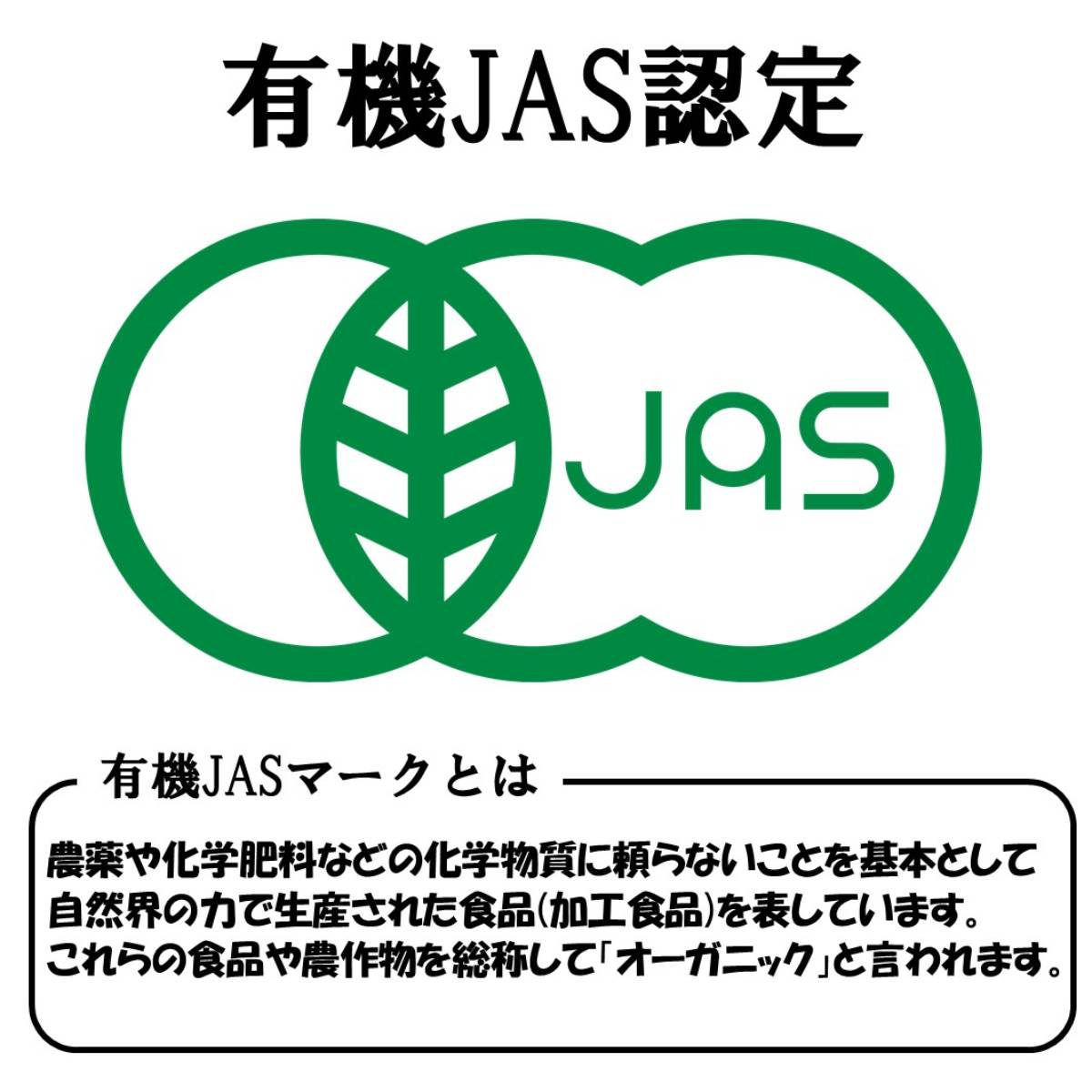 有機JAS認定

JAS

有機JASマークとは

農薬や化学肥料などの化学物質に頼らないことを基本として自然界の力で生産された食品(加工食品)を表しています。これらの食品や農作物を総称して「オーガニック」と言われます。